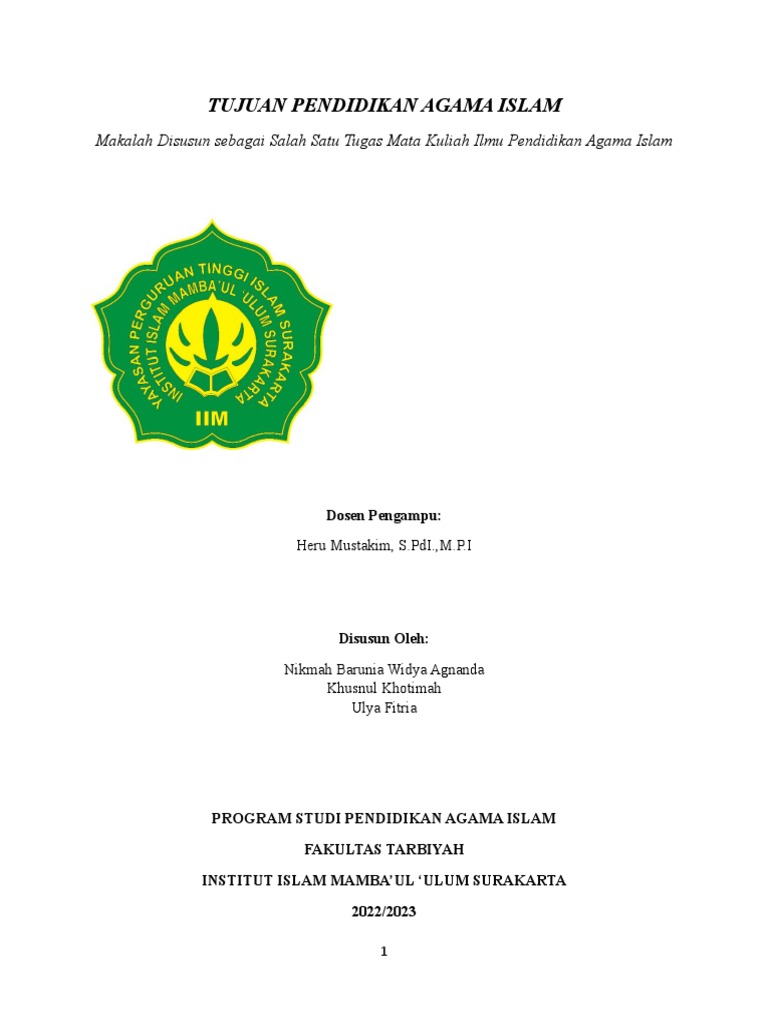 TUJUAN PENDIDIKAN AGAMA ISLAM

Makalah Disusun sebagai Salah Satu Tugas Mata Kuliah Ilmu Pendidikan Agama Islam

YAYASAN PERGURUAN TINGGI ISLAM SURAKARTA
INSTITUT ISLAM MAMBA'UL 'ULUM SURAKARTA
IIM

Dosen Pengampu:

Heru Mustakim, S.PdI.,M.P.I

Disusun Oleh:

Nikmah Barunia Widya Agnanda
Khusnul Khotimah
Ulya Fitria

PROGRAM STUDI PENDIDIKAN AGAMA ISLAM

FAKULTAS TARBIYAH

INSTITUT ISLAM MAMBA'UL 'ULUM SURAKARTA

2022/2023

1